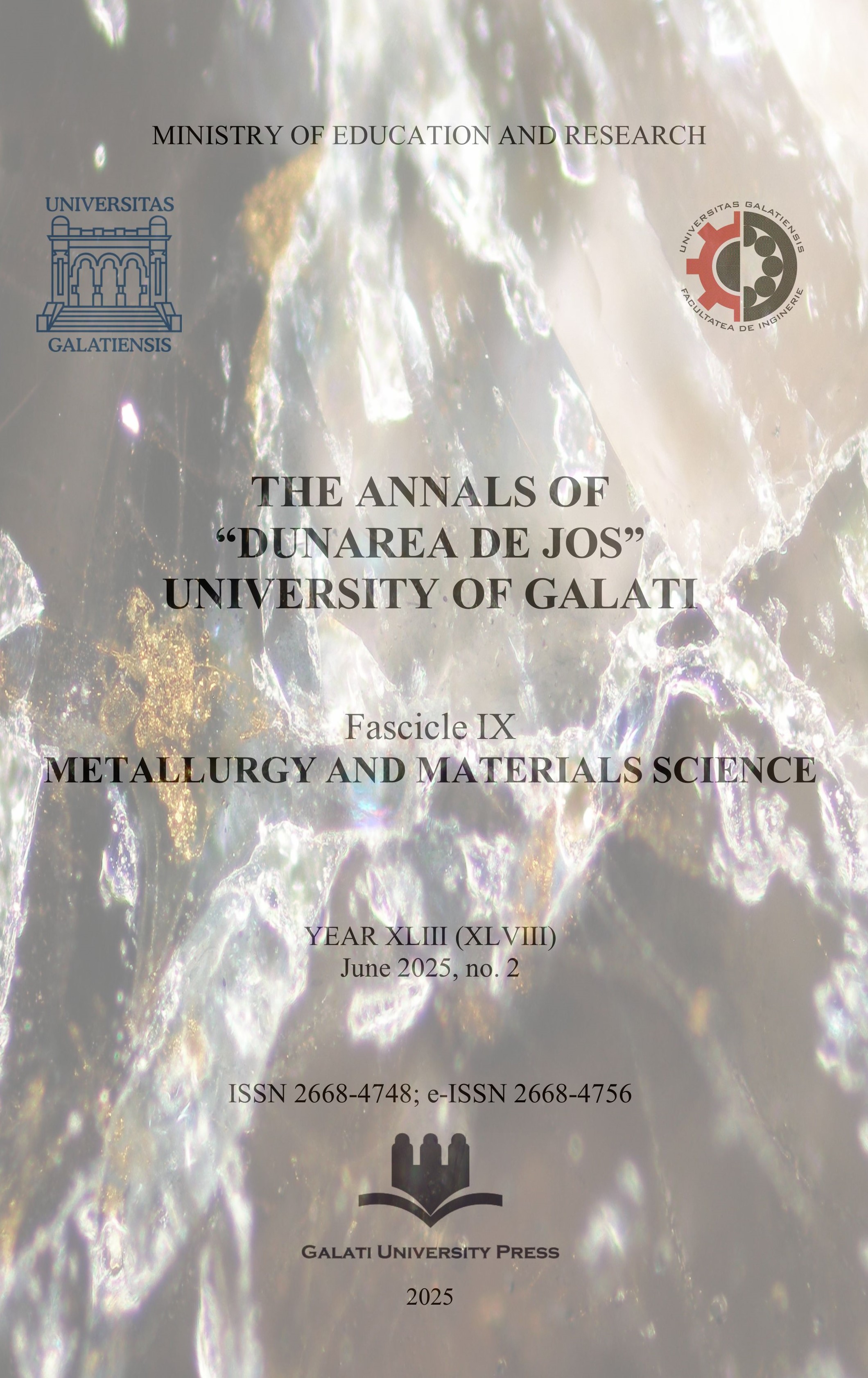 MINISTRY OF EDUCATION AND RESEARCH

UNIVERSITAS
GALATIENSIS

UNIVERSITAS GALATIENSIS
FACULTATEA DE INGINERIE

THE ANNALS OF
"DUNAREA DE JOS"
UNIVERSITY OF GALATI

Fascicle IX
METALLURGY AND MATERIALS SCIENCE

YEAR XLIII (XLVIII)
June 2025, no. 2

ISSN 2668-4748; e-ISSN 2668-4756

GALATI UNIVERSITY PRESS

2025